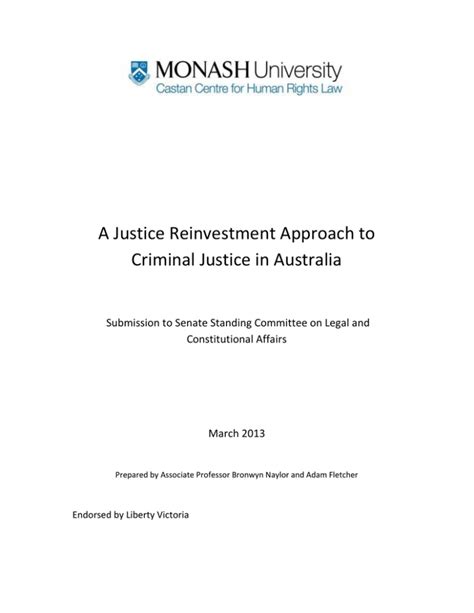 MONASH University
Castan Centre for Human Rights Law

A Justice Reinvestment Approach to Criminal Justice in Australia

Submission to Senate Standing Committee on Legal and Constitutional Affairs

March 2013

Prepared by Associate Professor Bronwyn Naylor and Adam Fletcher

Endorsed by Liberty Victoria